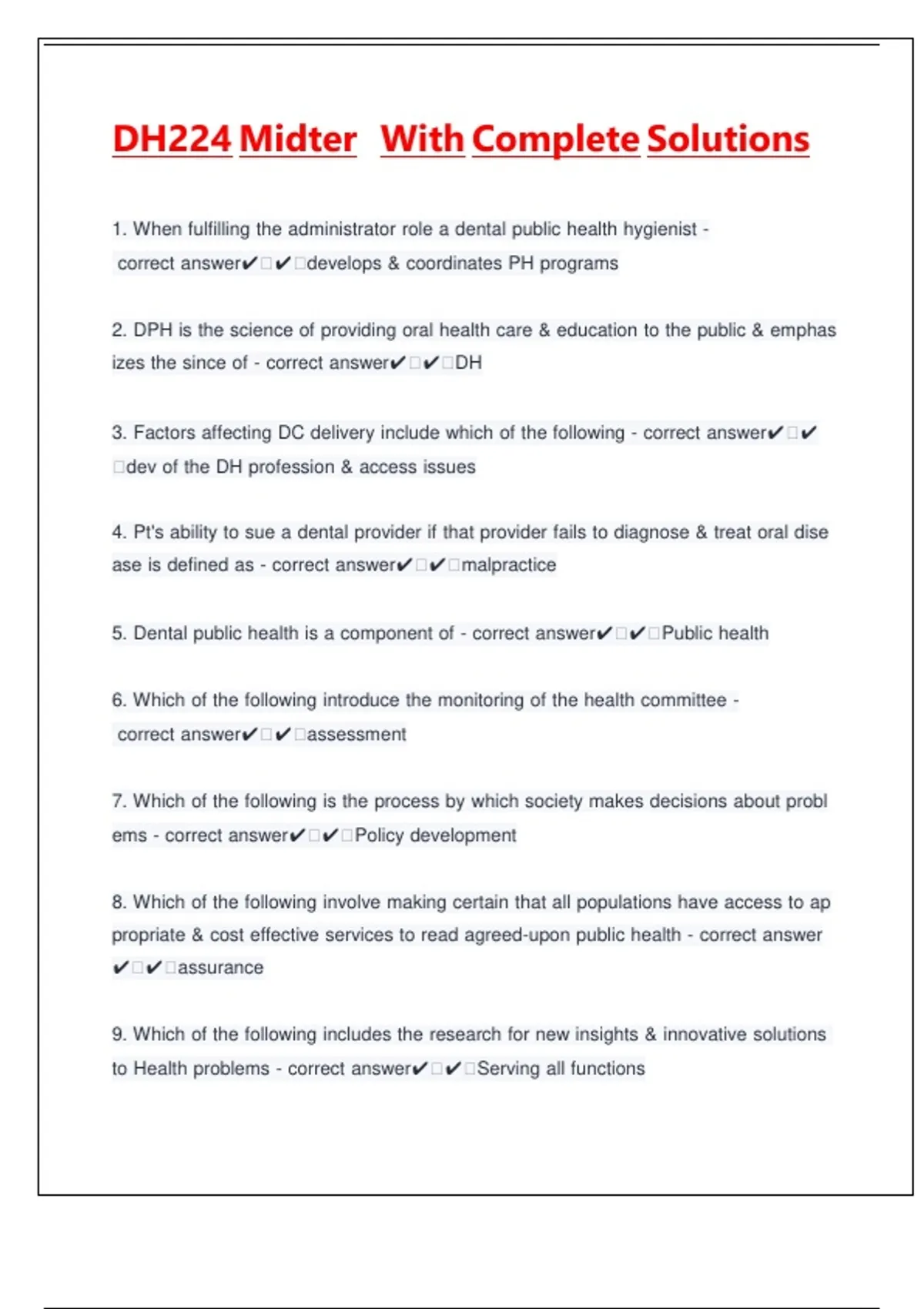 DH224 Midter With Complete Solutions

1. When fulfilling the administrator role a dental public health hygienist - correct answer✔□✔□develops & coordinates PH programs

2. DPH is the science of providing oral health care & education to the public & emphasizes the since of - correct answer✔□✔□DH

3. Factors affecting DC delivery include which of the following - correct answer✔□✔□dev of the DH profession & access issues

4. Pt's ability to sue a dental provider if that provider fails to diagnose & treat oral disease is defined as - correct answer✔□✔□malpractice

5. Dental public health is a component of - correct answer✔□✔□Public health

6. Which of the following introduce the monitoring of the health committee - correct answer✔□✔□assessment

7. Which of the following is the process by which society makes decisions about problems - correct answer✔□✔□Policy development

8. Which of the following involve making certain that all populations have access to appropriate & cost effective services to read agreed-upon public health - correct answer ✔□✔□assurance

9. Which of the following includes the research for new insights & innovative solutions to Health problems - correct answer✔□✔□Serving all functions